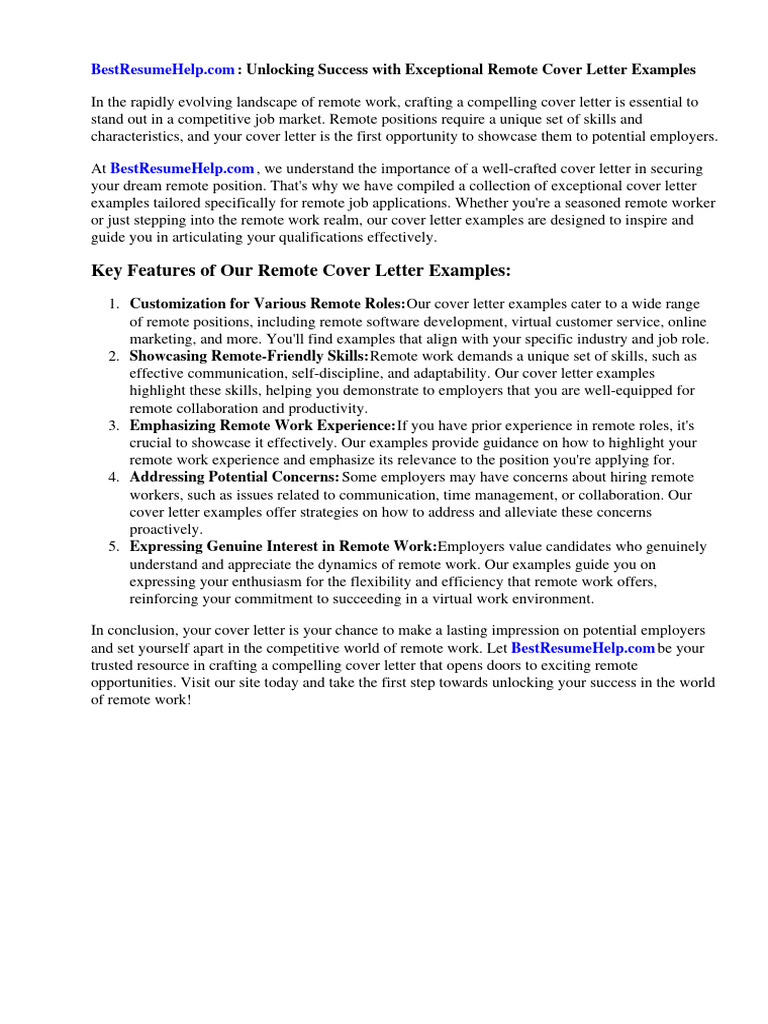 BestResumeHelp.com : Unlocking Success with Exceptional Remote Cover Letter Examples

In the rapidly evolving landscape of remote work, crafting a compelling cover letter is essential to stand out in a competitive job market. Remote positions require a unique set of skills and characteristics, and your cover letter is the first opportunity to showcase them to potential employers.

At BestResumeHelp.com , we understand the importance of a well-crafted cover letter in securing your dream remote position. That's why we have compiled a collection of exceptional cover letter examples tailored specifically for remote job applications. Whether you're a seasoned remote worker or just stepping into the remote work realm, our cover letter examples are designed to inspire and guide you in articulating your qualifications effectively.

Key Features of Our Remote Cover Letter Examples:

1. Customization for Various Remote Roles:Our cover letter examples cater to a wide range of remote positions, including remote software development, virtual customer service, online marketing, and more. You'll find examples that align with your specific industry and job role.
2. Showcasing Remote-Friendly Skills:Remote work demands a unique set of skills, such as effective communication, self-discipline, and adaptability. Our cover letter examples highlight these skills, helping you demonstrate to employers that you are well-equipped for remote collaboration and productivity.
3. Emphasizing Remote Work Experience:If you have prior experience in remote roles, it's crucial to showcase it effectively. Our examples provide guidance on how to highlight your remote work experience and emphasize its relevance to the position you're applying for.
4. Addressing Potential Concerns: Some employers may have concerns about hiring remote workers, such as issues related to communication, time management, or collaboration. Our cover letter examples offer strategies on how to address and alleviate these concerns proactively.
5. Expressing Genuine Interest in Remote Work:Employers value candidates who genuinely understand and appreciate the dynamics of remote work. Our examples guide you on expressing your enthusiasm for the flexibility and efficiency that remote work offers, reinforcing your commitment to succeeding in a virtual work environment.

In conclusion, your cover letter is your chance to make a lasting impression on potential employers and set yourself apart in the competitive world of remote work. Let BestResumeHelp.com be your trusted resource in crafting a compelling cover letter that opens doors to exciting remote opportunities. Visit our site today and take the first step towards unlocking your success in the world of remote work!